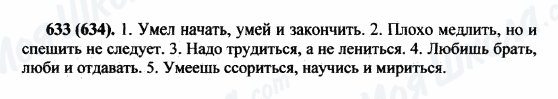 633 (634). 1. Умел начать, умей и закончить. 2. Плохо медлить, но и спешить не следует. 3. Надо трудиться, а не лениться. 4. Любишь брать, люби и отдавать. 5. Умеешь ссориться, научись и мириться.